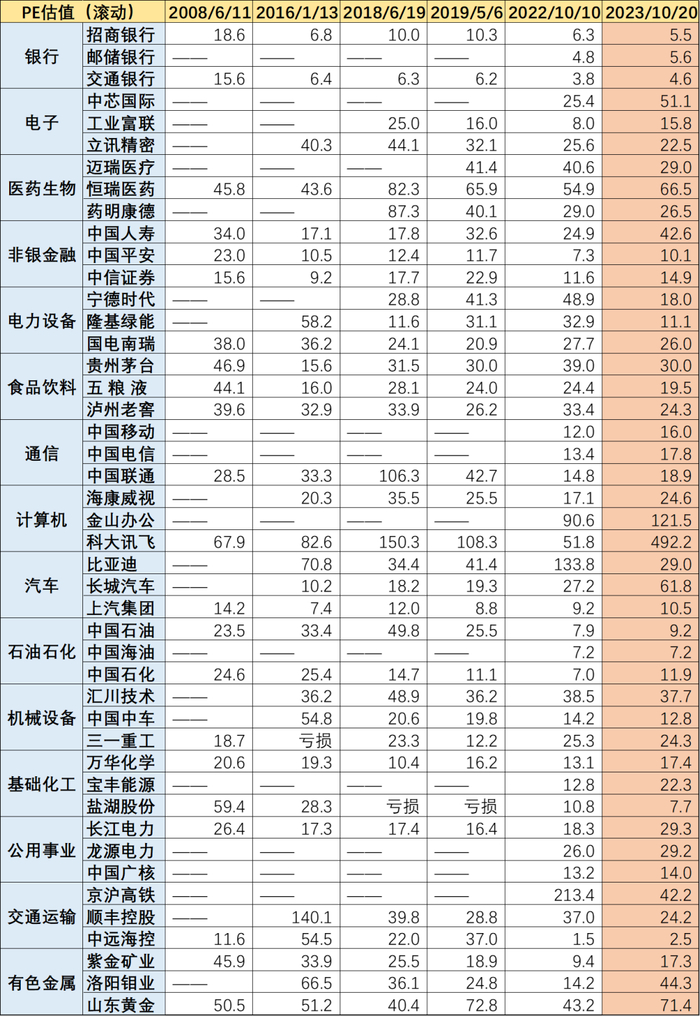 | PE估值（滚动） | | 2008/6/11 | 2016/1/13 | 2018/6/19 | 2019/5/6 | 2022/10/10 | 2023/10/20 |
|---|---|---|---|---|---|---|---|
| 银行 | 招商银行 | 18.6 | 6.8 | 10.0 | 10.3 | 6.3 | 5.5 |
| | 邮储银行 | —— | —— | —— | —— | 4.8 | 5.6 |
| | 交通银行 | 15.6 | 6.4 | 6.3 | 6.2 | 3.8 | 4.6 |
| 电子 | 中芯国际 | —— | —— | —— | —— | 25.4 | 51.1 |
| | 工业富联 | —— | —— | 25.0 | 16.0 | 8.0 | 15.8 |
| | 立讯精密 | —— | 40.3 | 44.1 | 32.1 | 25.6 | 22.5 |
| 医药生物 | 迈瑞医疗 | —— | —— | —— | 41.4 | 40.6 | 29.0 |
| | 恒瑞医药 | 45.8 | 43.6 | 82.3 | 65.9 | 54.9 | 66.5 |
| | 药明康德 | —— | —— | 87.3 | 40.1 | 29.0 | 26.5 |
| 非银金融 | 中国人寿 | 34.0 | 17.1 | 17.8 | 32.6 | 24.9 | 42.6 |
| | 中国平安 | 23.0 | 10.5 | 12.4 | 11.7 | 7.3 | 10.1 |
| | 中信证券 | 15.6 | 9.2 | 17.7 | 22.9 | 11.6 | 14.9 |
| 电力设备 | 宁德时代 | —— | —— | 28.8 | 41.3 | 48.9 | 18.0 |
| | 隆基绿能 | —— | 58.2 | 11.6 | 31.1 | 32.9 | 11.1 |
| | 国电南瑞 | 38.0 | 36.2 | 24.1 | 20.9 | 27.7 | 26.0 |
| 食品饮料 | 贵州茅台 | 46.9 | 15.6 | 31.5 | 30.0 | 39.0 | 30.0 |
| | 五 粮 液 | 44.1 | 16.0 | 28.1 | 24.0 | 24.4 | 19.5 |
| | 泸州老窖 | 39.6 | 32.9 | 33.9 | 26.2 | 33.4 | 24.3 |
| 通信 | 中国移动 | —— | —— | —— | —— | 12.0 | 16.0 |
| | 中国电信 | —— | —— | —— | —— | 13.4 | 17.8 |
| | 中国联通 | 28.5 | 33.3 | 106.3 | 42.7 | 14.8 | 18.9 |
| 计算机 | 海康威视 | —— | 20.3 | 35.5 | 25.5 | 17.1 | 24.6 |
| | 金山办公 | —— | —— | —— | —— | 90.6 | 121.5 |
| | 科大讯飞 | 67.9 | 82.6 | 150.3 | 108.3 | 51.8 | 492.2 |
| 汽车 | 比亚迪 | —— | 70.8 | 34.4 | 41.4 | 133.8 | 29.0 |
| | 长城汽车 | —— | 10.2 | 18.2 | 19.3 | 27.2 | 61.8 |
| | 上汽集团 | 14.2 | 7.4 | 12.0 | 8.8 | 9.2 | 10.5 |
| 石油石化 | 中国石油 | 23.5 | 33.4 | 49.8 | 25.5 | 7.9 | 9.2 |
| | 中国海油 | —— | —— | —— | —— | 7.2 | 7.2 |
| | 中国石化 | 24.6 | 25.4 | 14.7 | 11.1 | 7.0 | 11.9 |
| 机械设备 | 汇川技术 | —— | 36.2 | 48.9 | 36.2 | 38.5 | 37.7 |
| | 中国中车 | —— | 54.8 | 20.6 | 19.8 | 14.2 | 12.8 |
| | 三一重工 | 18.7 | 亏损 | 23.3 | 12.2 | 25.3 | 24.3 |
| 基础化工 | 万华化学 | 20.6 | 19.3 | 10.4 | 16.2 | 13.1 | 17.4 |
| | 宝丰能源 | —— | —— | —— | —— | 12.8 | 22.3 |
| | 盐湖股份 | 59.4 | 28.3 | 亏损 | 亏损 | 10.8 | 7.7 |
| 公用事业 | 长江电力 | 26.4 | 17.3 | 17.4 | 16.4 | 18.3 | 29.3 |
| | 龙源电力 | —— | —— | —— | —— | 26.0 | 29.2 |
| | 中国广核 | —— | —— | —— | —— | 13.2 | 14.0 |
| 交通运输 | 京沪高铁 | —— | —— | —— | —— | 213.4 | 42.2 |
| | 顺丰控股 | —— | 140.1 | 39.8 | 28.8 | 37.0 | 24.2 |
| | 中远海控 | 11.6 | 54.5 | 22.0 | 37.0 | 1.5 | 2.5 |
| 有色金属 | 紫金矿业 | 45.9 | 33.9 | 25.5 | 18.9 | 9.4 | 17.3 |
| | 洛阳钼业 | —— | 66.5 | 36.1 | 24.8 | 14.2 | 44.3 |
| | 山东黄金 | 50.5 | 51.2 | 40.4 | 72.8 | 43.2 | 71.4 |